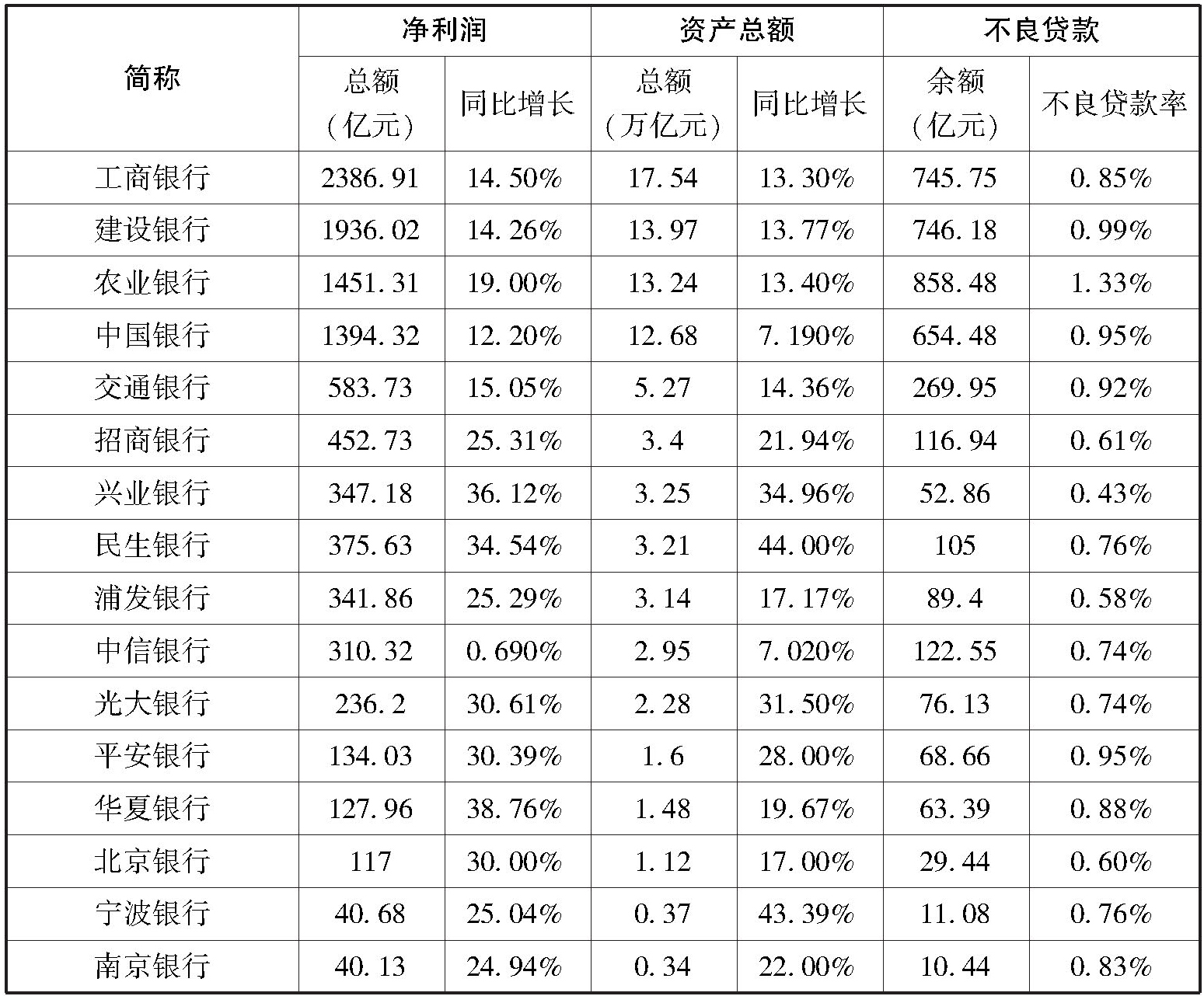 | 简称 | 净利润 |  | 资产总额 |  | 不良贷款 |  |
|---|---|---|---|---|---|---|
|  | 总额（亿元） | 同比增长 | 总额（万亿元） | 同比增长 | 余额（亿元） | 不良贷款率 |
| 工商银行 | 2386.91 | 14.50% | 17.54 | 13.30% | 745.75 | 0.85% |
| 建设银行 | 1936.02 | 14.26% | 13.97 | 13.77% | 746.18 | 0.99% |
| 农业银行 | 1451.31 | 19.00% | 13.24 | 13.40% | 858.48 | 1.33% |
| 中国银行 | 1394.32 | 12.20% | 12.68 | 7.190% | 654.48 | 0.95% |
| 交通银行 | 583.73 | 15.05% | 5.27 | 14.36% | 269.95 | 0.92% |
| 招商银行 | 452.73 | 25.31% | 3.4 | 21.94% | 116.94 | 0.61% |
| 兴业银行 | 347.18 | 36.12% | 3.25 | 34.96% | 52.86 | 0.43% |
| 民生银行 | 375.63 | 34.54% | 3.21 | 44.00% | 105 | 0.76% |
| 浦发银行 | 341.86 | 25.29% | 3.14 | 17.17% | 89.4 | 0.58% |
| 中信银行 | 310.32 | 0.690% | 2.95 | 7.020% | 122.55 | 0.74% |
| 光大银行 | 236.2 | 30.61% | 2.28 | 31.50% | 76.13 | 0.74% |
| 平安银行 | 134.03 | 30.39% | 1.6 | 28.00% | 68.66 | 0.95% |
| 华夏银行 | 127.96 | 38.76% | 1.48 | 19.67% | 63.39 | 0.88% |
| 北京银行 | 117 | 30.00% | 1.12 | 17.00% | 29.44 | 0.60% |
| 宁波银行 | 40.68 | 25.04% | 0.37 | 43.39% | 11.08 | 0.76% |
| 南京银行 | 40.13 | 24.94% | 0.34 | 22.00% | 10.44 | 0.83% |